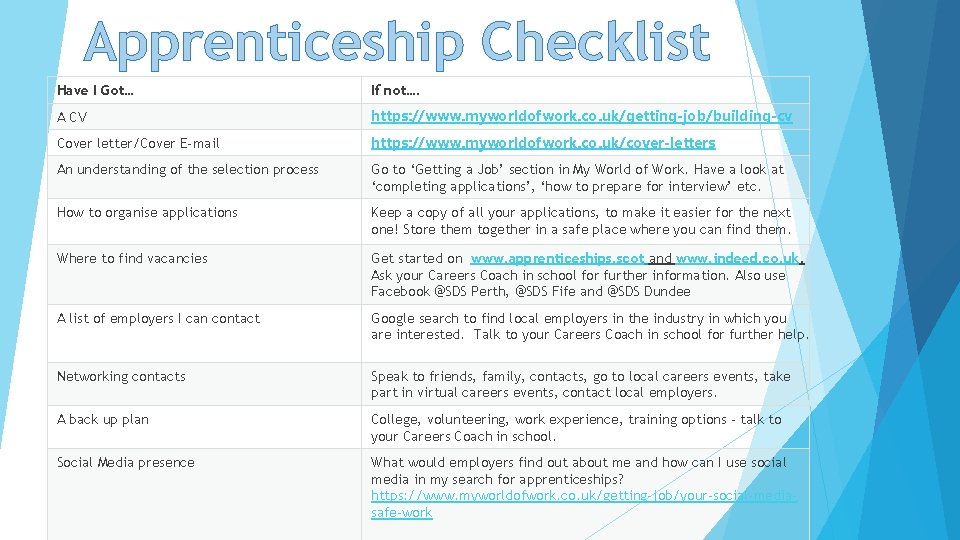 Apprenticeship Checklist

| Have I Got… | If not…. |
|---|---|
| A CV | https://www.myworldofwork.co.uk/getting-job/building-cv |
| Cover letter/Cover E-mail | https://www.myworldofwork.co.uk/cover-letters |
| An understanding of the selection process | Go to 'Getting a Job' section in My World of Work. Have a look at 'completing applications', 'how to prepare for interview' etc. |
| How to organise applications | Keep a copy of all your applications, to make it easier for the next one! Store them together in a safe place where you can find them. |
| Where to find vacancies | Get started on www.apprenticeships.scot and www.indeed.co.uk. Ask your Careers Coach in school for further information. Also use Facebook @SDS Perth, @SDS Fife and @SDS Dundee |
| A list of employers I can contact | Google search to find local employers in the industry in which you are interested. Talk to your Careers Coach in school for further help. |
| Networking contacts | Speak to friends, family, contacts, go to local careers events, take part in virtual careers events, contact local employers. |
| A back up plan | College, volunteering, work experience, training options - talk to your Careers Coach in school. |
| Social Media presence | What would employers find out about me and how can I use social media in my search for apprenticeships? https://www.myworldofwork.co.uk/getting-job/your-social-media-safe-work |